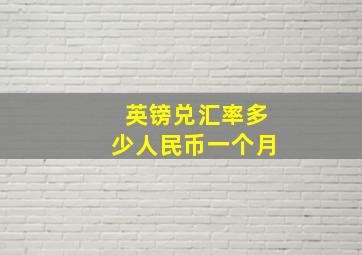 英镑兑汇率多少人民币一个月